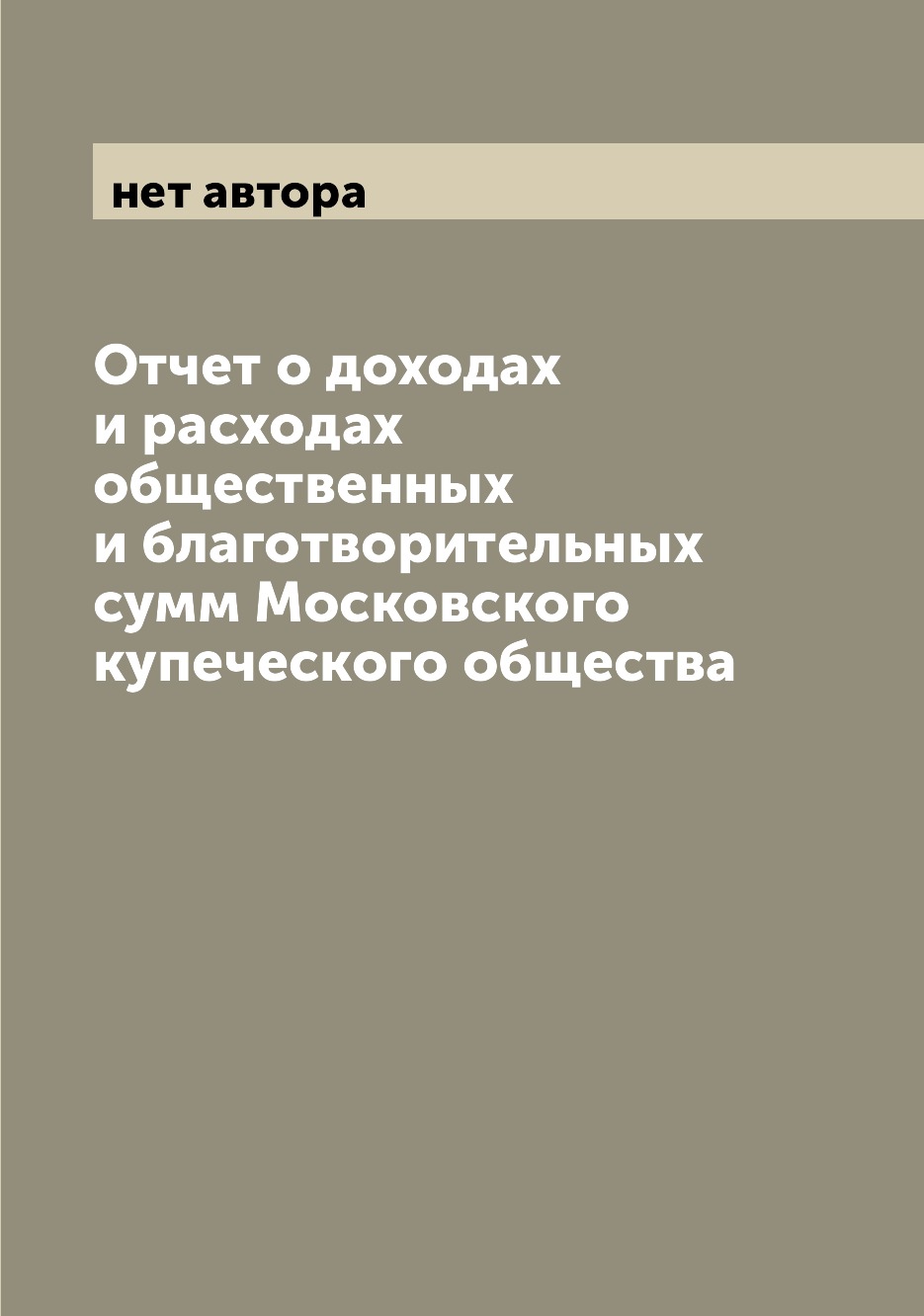 нет автора

Отчет о доходах и расходах общественных и благотворительных сумм Московского купеческого общества